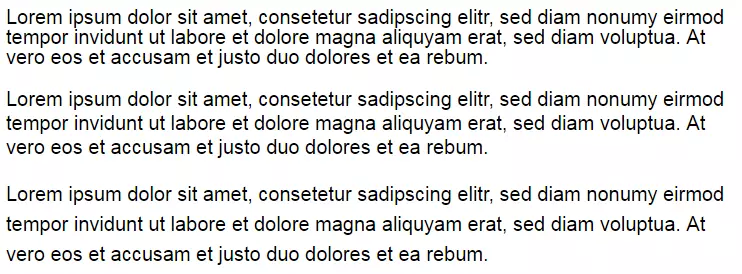 Lorem ipsum dolor sit amet, consetetur sadipscing elitr, sed diam nonumy eirmod tempor invidunt ut labore et dolore magna aliquyam erat, sed diam voluptua. At vero eos et accusam et justo duo dolores et ea rebum.

Lorem ipsum dolor sit amet, consetetur sadipscing elitr, sed diam nonumy eirmod tempor invidunt ut labore et dolore magna aliquyam erat, sed diam voluptua. At vero eos et accusam et justo duo dolores et ea rebum.

Lorem ipsum dolor sit amet, consetetur sadipscing elitr, sed diam nonumy eirmod tempor invidunt ut labore et dolore magna aliquyam erat, sed diam voluptua. At vero eos et accusam et justo duo dolores et ea rebum.